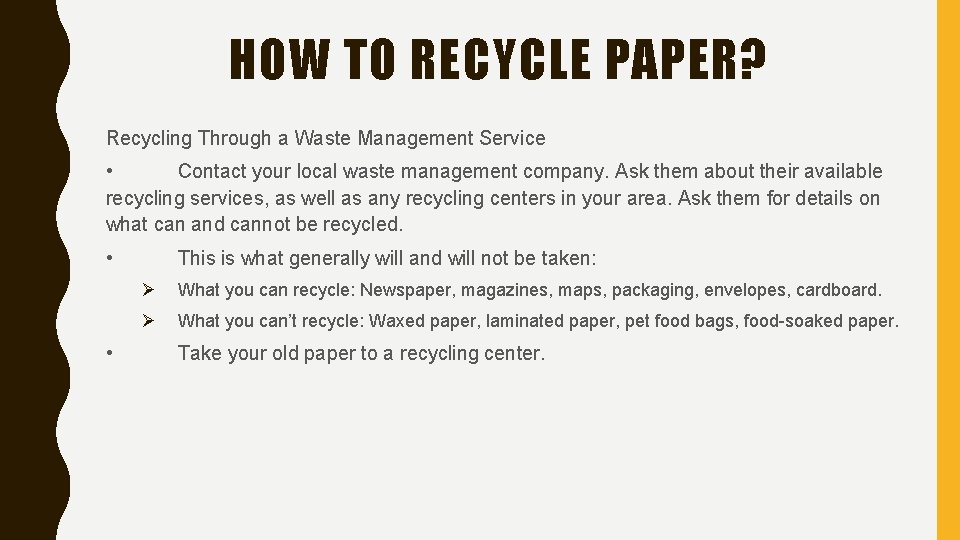 HOW TO RECYCLE PAPER?

Recycling Through a Waste Management Service

• Contact your local waste management company. Ask them about their available recycling services, as well as any recycling centers in your area. Ask them for details on what can and cannot be recycled.

• This is what generally will and will not be taken:

➢ What you can recycle: Newspaper, magazines, maps, packaging, envelopes, cardboard.

➢ What you can't recycle: Waxed paper, laminated paper, pet food bags, food-soaked paper.

• Take your old paper to a recycling center.